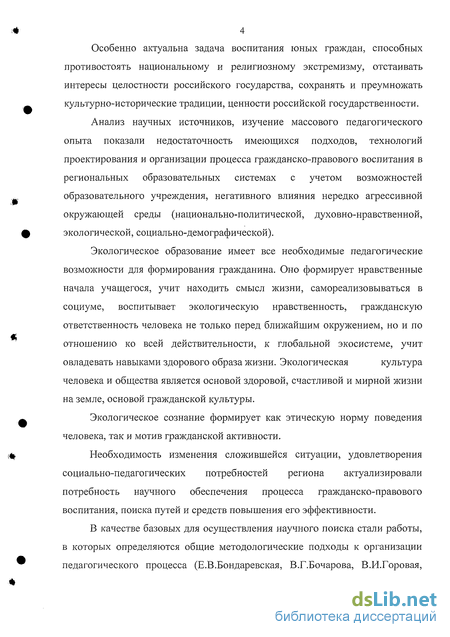 4

Особенно актуальна задача воспитания юных граждан, способных противостоять национальному и религиозному экстремизму, отстаивать интересы целостности российского государства, сохранять и преумножать культурно-исторические традиции, ценности российской государственности.

Анализ научных источников, изучение массового педагогического опыта показали недостаточность имеющихся подходов, технологий проектирования и организации процесса гражданско-правового воспитания в региональных образовательных системах с учетом возможностей образовательного учреждения, негативного влияния нередко агрессивной окружающей среды (национально-политической, духовно-нравственной, экологической, социально-демографической).

Экологическое образование имеет все необходимые педагогические возможности для формирования гражданина. Оно формирует нравственные начала учащегося, учит находить смысл жизни, самореализовываться в социуме, воспитывает экологическую нравственность, гражданскую ответственность человека не только перед ближайшим окружением, но и по отношению ко всей действительности, к глобальной экосистеме, учит овладевать навыками здорового образа жизни. Экологическая культура человека и общества является основой здоровой, счастливой и мирной жизни на земле, основой гражданской культуры.

Экологическое сознание формирует как этическую норму поведения человека, так и мотив гражданской активности.

Необходимость изменения сложившейся ситуации, удовлетворения социально-педагогических потребностей региона актуализировали потребность научного обеспечения процесса гражданско-правового воспитания, поиска путей и средств повышения его эффективности.

В качестве базовых для осуществления научного поиска стали работы, в которых определяются общие методологические подходы к организации педагогического процесса (Е.В.Бондаревская, В.Г.Бочарова, В.И.Горовая,

dsLib.net
библиотека диссертаций